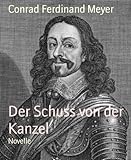 Conrad Ferdinand Meyer

Der Schuss von der Kanzel

Novelle